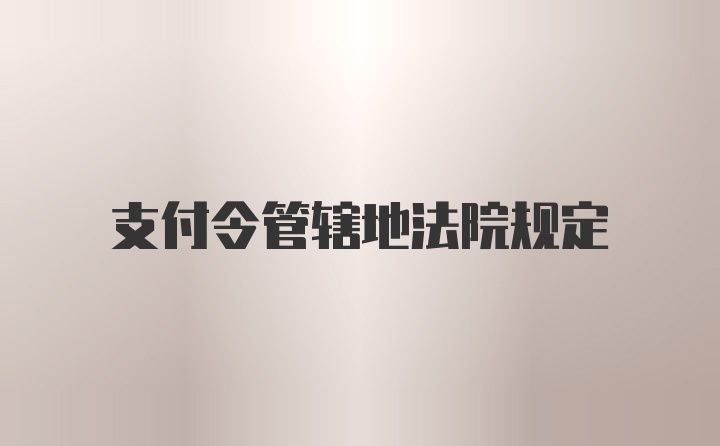 支付令管辖地法院规定